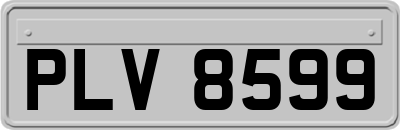 PLV 8599